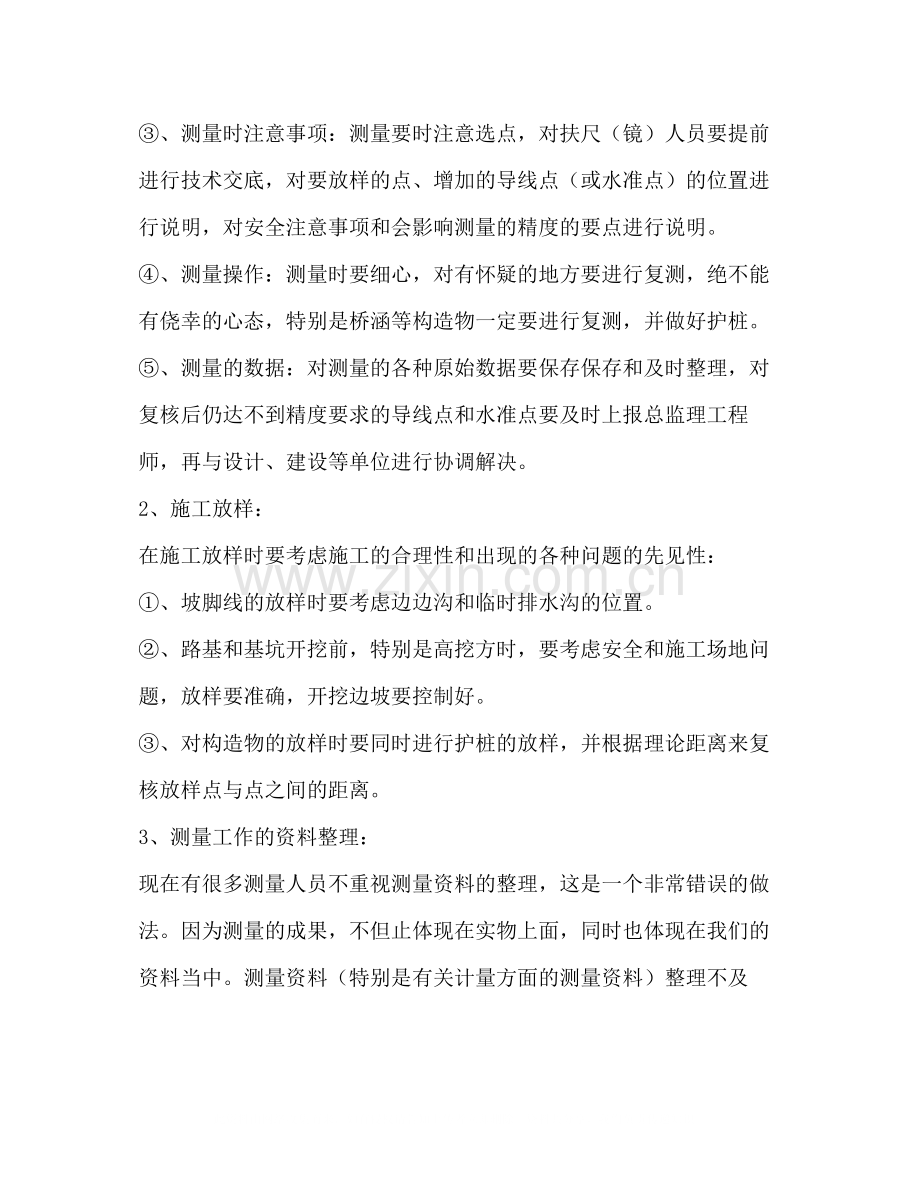 ③、测量时注意事项：测量要时注意选点，对扶尺（镜）人员要提前进行技术交底，对要放样的点、增加的导线点（或水准点）的位置进行说明，对安全注意事项和会影响测量的精度的要点进行说明。

④、测量操作：测量时要细心，对有怀疑的地方要进行复测，绝不能有侥幸的心态，特别是桥涵等构造物一定要进行复测，并做好护桩。

⑤、测量的数据：对测量的各种原始数据要保存保存和及时整理，对复核后仍达不到精度要求的导线点和水准点要及时上报总监理工程师，再与设计、建设等单位进行协调解决。

2、施工放样：

在施工放样时要考虑施工的合理性和出现的各种问题的先见性：

①、坡脚线的放样时要考虑边边沟和临时排水沟的位置。

②、路基和基坑开挖前，特别是高挖方时，要考虑安全和施工场地问题，放样要准确，开挖边坡要控制好。

③、对构造物的放样时要同时进行护桩的放样，并根据理论距离来复核放样点与点之间的距离。

3、测量工作的资料整理：

现在有很多测量人员不重视测量资料的整理，这是一个非常错误的做法。因为测量的成果，不但止体现在实物上面，同时也体现在我们的资料当中。测量资料（特别是有关计量方面的测量资料）整理不及

www.zixin.com.cn